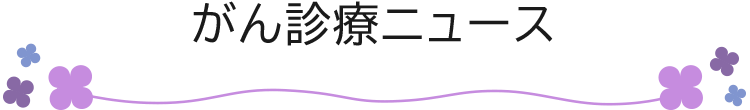 がん診療ニュース